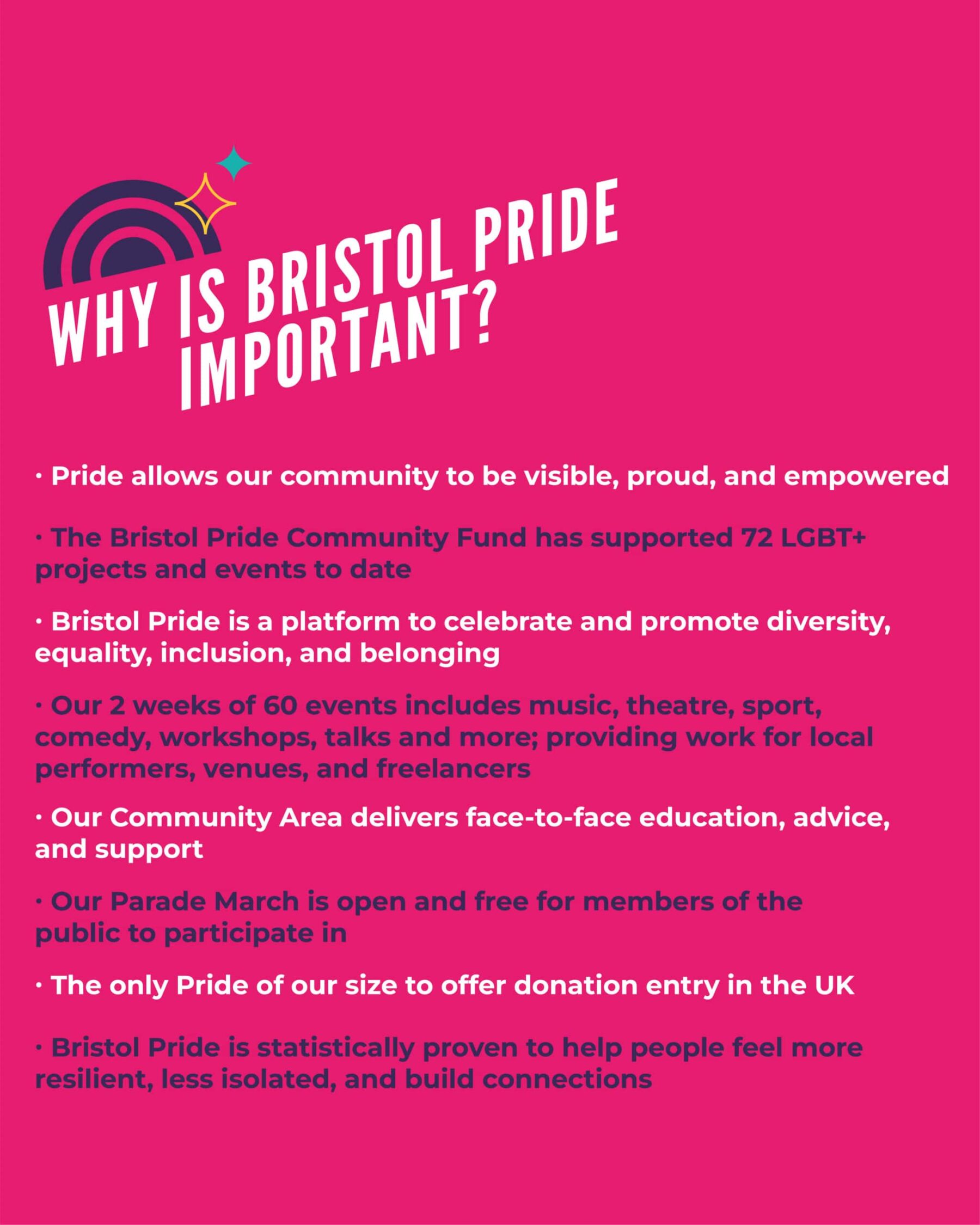 WHY IS BRISTOL PRIDE
IMPORTANT?

• Pride allows our community to be visible, proud, and empowered

• The Bristol Pride Community Fund has supported 72 LGBT+ projects and events to date

• Bristol Pride is a platform to celebrate and promote diversity, equality, inclusion, and belonging

• Our 2 weeks of 60 events includes music, theatre, sport, comedy, workshops, talks and more; providing work for local performers, venues, and freelancers

• Our Community Area delivers face-to-face education, advice, and support

• Our Parade March is open and free for members of the public to participate in

• The only Pride of our size to offer donation entry in the UK

• Bristol Pride is statistically proven to help people feel more resilient, less isolated, and build connections